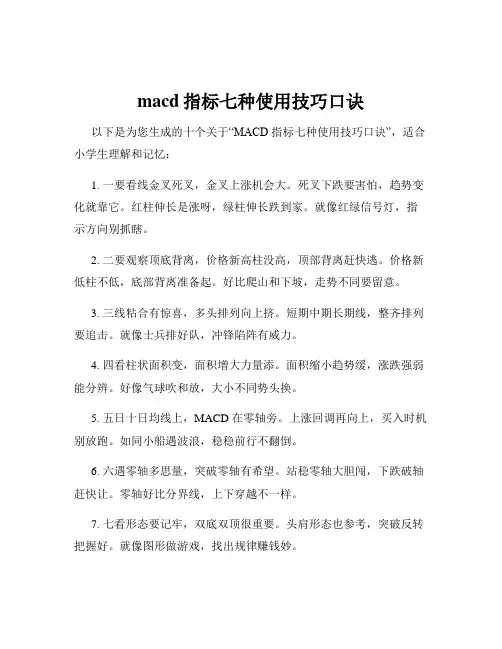 macd 指标七种使用技巧口诀

以下是为您生成的十个关于“MACD 指标七种使用技巧口诀”，适合小学生理解和记忆：

1. 一要看线金叉死叉，金叉上涨机会大。死叉下跌要害怕，趋势变化就靠它。红柱伸长是涨呀，绿柱伸长跌到家。就像红绿信号灯，指示方向别抓瞎。

2. 二要观察顶底背离，价格新高柱没高，顶部背离赶快逃。价格新低柱不低，底部背离准备起。好比爬山和下坡，走势不同要留意。

3. 三线粘合有惊喜，多头排列向上挤。短期中期长期线，整齐排列要追击。就像士兵排好队，冲锋陷阵有威力。

4. 四看柱状面积变，面积增大力量添。面积缩小趋势缓，涨跌强弱能分辨。好像气球吹和放，大小不同势头换。

5. 五日十日均线上，MACD 在零轴旁。上涨回调再向上，买入时机别放跑。如同小船遇波浪，稳稳前行不翻倒。

6. 六遇零轴多思量，突破零轴有希望。站稳零轴大胆闯，下跌破轴赶快让。零轴好比分界线，上下穿越不一样。

7. 七看形态要记牢，双底双顶很重要。头肩形态也参考，突破反转把握好。就像图形做游戏，找出规律赚钱妙。